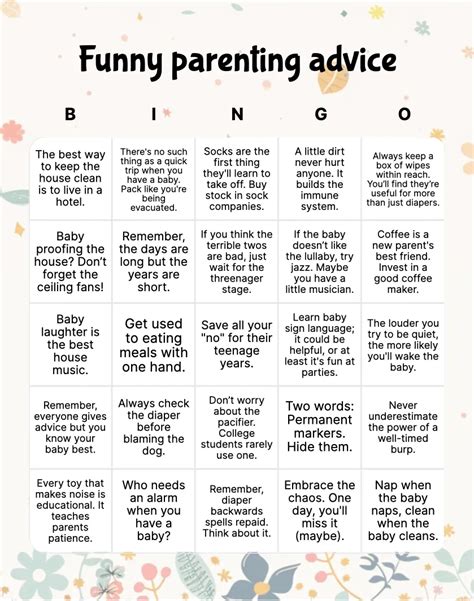 Funny parenting advice

| B | I | N | G | O |
|---|---|---|---|---|
| The best way to keep the house clean is to live in a hotel. | There's no such thing as a quick trip when you have a baby. Pack like you're being evacuated. | Socks are the first thing they'll learn to take off. Buy stock in sock companies. | A little dirt never hurt anyone. It builds the immune system. | Always keep a box of wipes within reach. You'll find they're useful for more than just diapers. |
| Baby proofing the house? Don't forget the ceiling fans! | Remember, the days are long but the years are short. | If you think the terrible twos are bad, just wait for the threenager stage. | If the baby doesn't like the lullaby, try jazz. Maybe you have a little musician. | Coffee is a new parent's best friend. Invest in a good coffee maker. |
| Baby laughter is the best house music. | Get used to eating meals with one hand. | Save all your "no" for their teenage years. | Learn baby sign language; it could be helpful, or at least it's fun at parties. | The louder you try to be quiet, the more likely you'll wake the baby. |
| Remember, everyone gives advice but you know your baby best. | Always check the diaper before blaming the dog. | Don't worry about the pacifier. College students rarely use one. | Two words: Permanent markers. Hide them. | Never underestimate the power of a well-timed burp. |
| Every toy that makes noise is educational. It teaches parents patience. | Who needs an alarm when you have a baby? | Remember, diaper backwards spells repaid. Think about it. | Embrace the chaos. One day, you'll miss it (maybe). | Nap when the baby naps, clean when the baby cleans. |